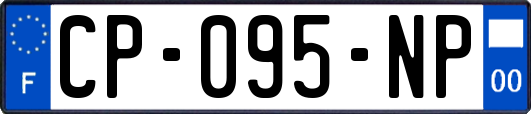 F
CP-095-NP
00